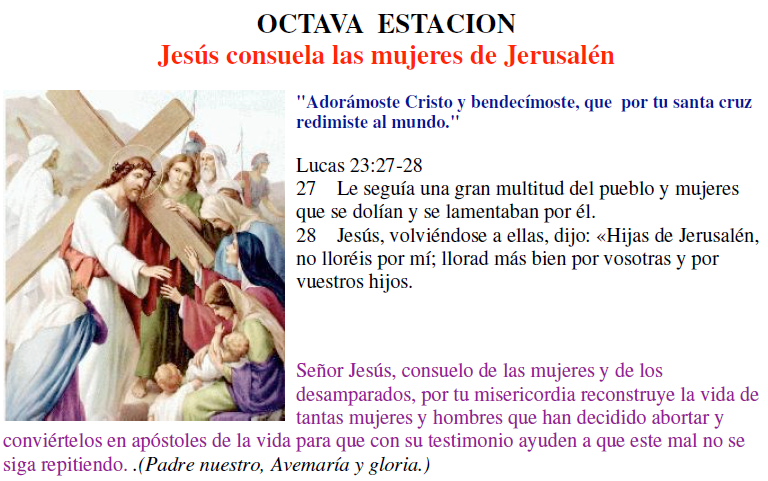 OCTAVA ESTACION
Jesús consuela las mujeres de Jerusalén

"Adorámoste Cristo y bendecímoste, que por tu santa cruz redimiste al mundo."

Lucas 23:27-28
27 Le seguía una gran multitud del pueblo y mujeres que se dolían y se lamentaban por él.
28 Jesús, volviéndose a ellas, dijo: «Hijas de Jerusalén, no lloréis por mí; llorad más bien por vosotras y por vuestros hijos.

Señor Jesús, consuelo de las mujeres y de los desamparados, por tu misericordia reconstruye la vida de tantas mujeres y hombres que han decidido abortar y conviértelos en apóstoles de la vida para que con su testimonio ayuden a que este mal no se siga repitiendo. .(Padre nuestro, Avemaría y gloria.)